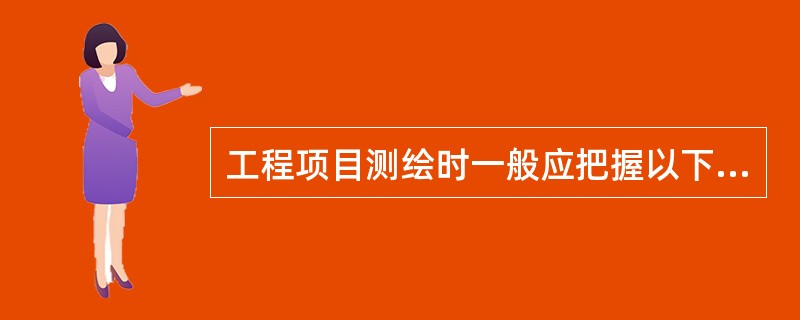 工程项目测绘时一般应把握以下...